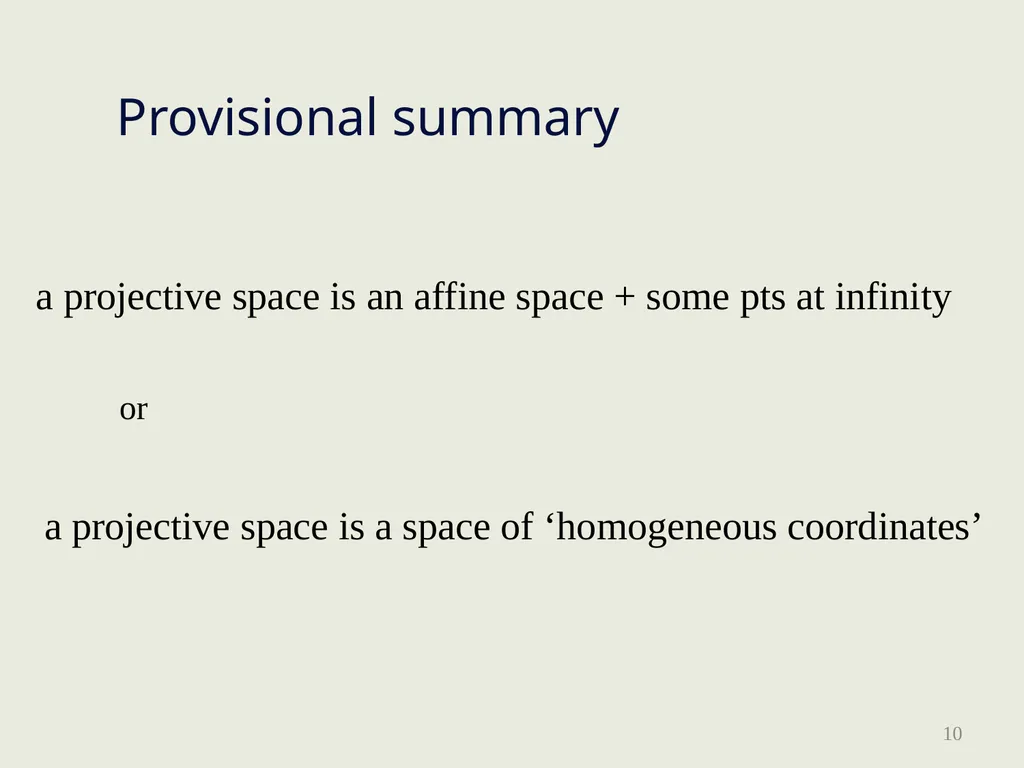 Provisional summary

a projective space is an affine space + some pts at infinity

or

a projective space is a space of ‘homogeneous coordinates’

10